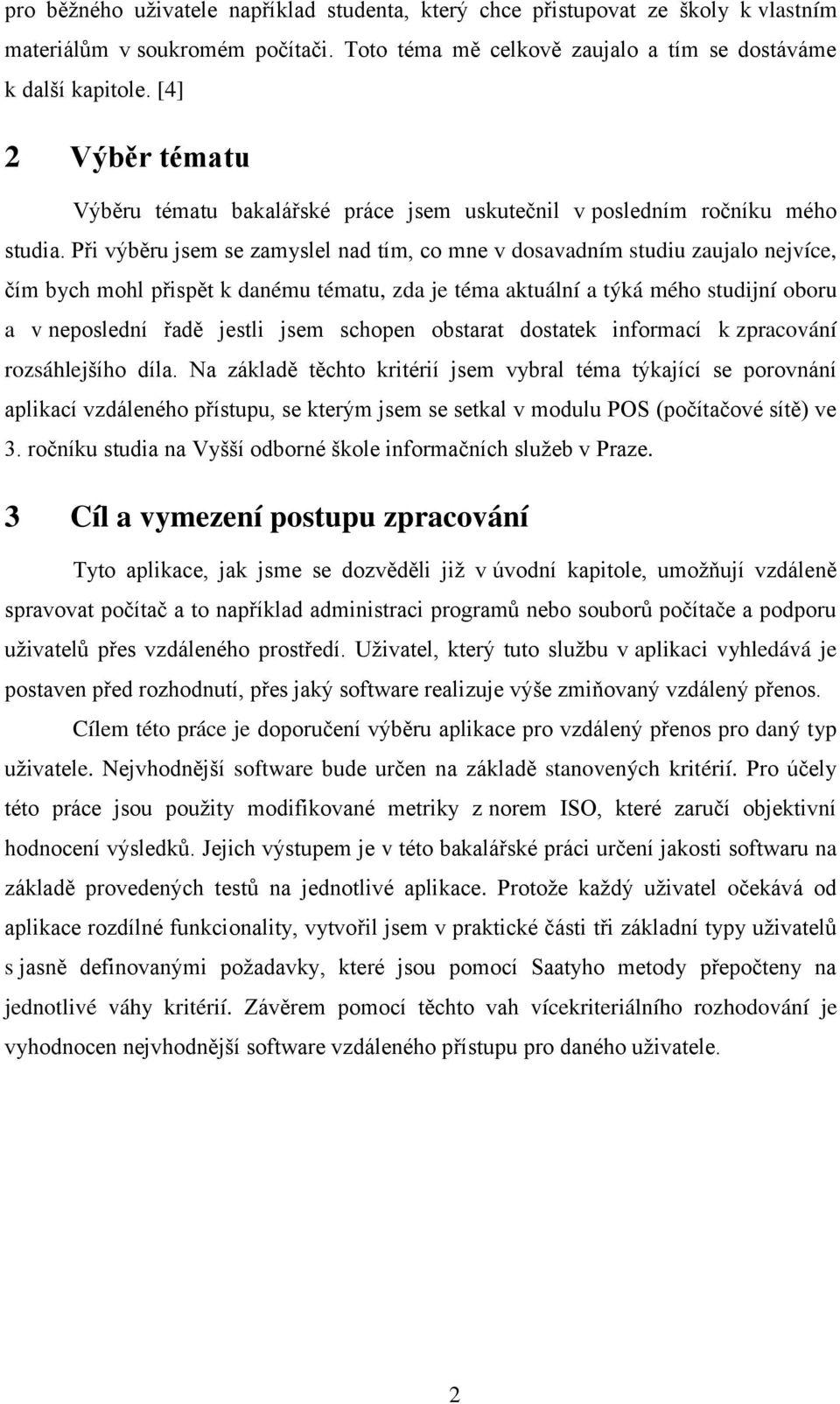 pro běžného uživatele například studenta, který chce přistupovat ze školy k vlastním materiálům v soukromém počítači. Toto téma mě celkově zaujalo a tím se dostáváme k další kapitole. [4]

2 Výběr tématu

Výběru tématu bakalářské práce jsem uskutečnil v posledním ročníku mého studia. Při výběru jsem se zamyslel nad tím, co mne v dosavadním studiu zaujalo nejvíce, čím bych mohl přispět k danému tématu, zda je téma aktuální a týká mého studijní oboru a v neposlední řadě jestli jsem schopen obstarat dostatek informací k zpracování rozsáhlejšího díla. Na základě těchto kritérií jsem vybral téma týkající se porovnání aplikací vzdáleného přístupu, se kterým jsem se setkal v modulu POS (počítačové sítě) ve 3. ročníku studia na Vyšší odborné škole informačních služeb v Praze.

3 Cíl a vymezení postupu zpracování

Tyto aplikace, jak jsme se dozvěděli již v úvodní kapitole, umožňují vzdáleně spravovat počítač a to například administraci programů nebo souborů počítače a podporu uživatelů přes vzdáleného prostředí. Uživatel, který tuto službu v aplikaci vyhledává je postaven před rozhodnutí, přes jaký software realizuje výše zmiňovaný vzdálený přenos.

Cílem této práce je doporučení výběru aplikace pro vzdálený přenos pro daný typ uživatele. Nejvhodnější software bude určen na základě stanovených kritérií. Pro účely této práce jsou použity modifikované metriky z norem ISO, které zaručí objektivní hodnocení výsledků. Jejich výstupem je v této bakalářské práci určení jakosti softwaru na základě provedených testů na jednotlivé aplikace. Protože každý uživatel očekává od aplikace rozdílné funkcionality, vytvořil jsem v praktické části tři základní typy uživatelů s jasně definovanými požadavky, které jsou pomocí Saatyho metody přepočteny na jednotlivé váhy kritérií. Závěrem pomocí těchto vah vícekriteriálního rozhodování je vyhodnocen nejvhodnější software vzdáleného přístupu pro daného uživatele.

2